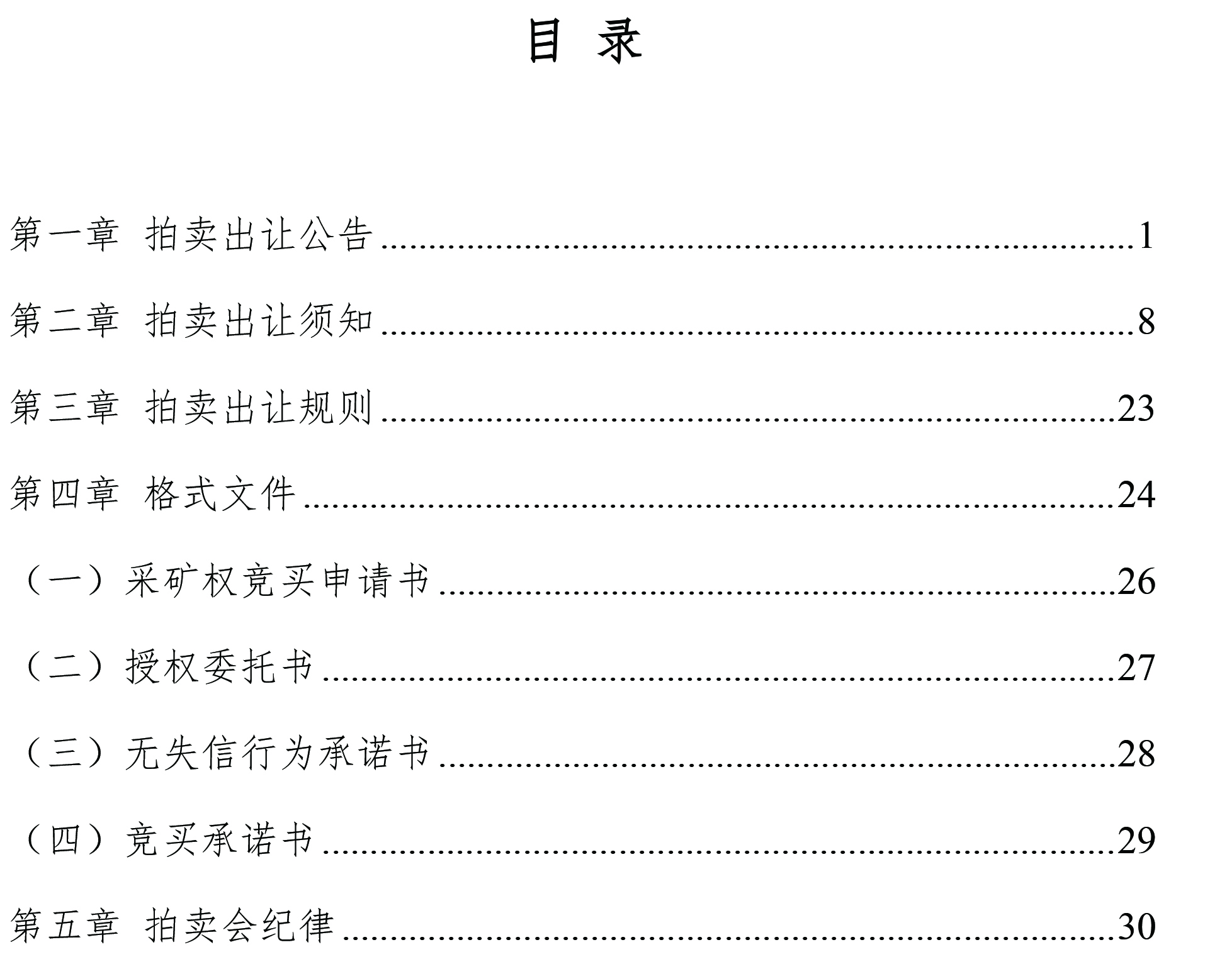 目 录

第一章 拍卖出让公告 1

第二章 拍卖出让须知 8

第三章 拍卖出让规则 23

第四章 格式文件 24

（一）采矿权竞买申请书 26

（二）授权委托书 27

（三）无失信行为承诺书 28

（四）竞买承诺书 29

第五章 拍卖会纪律 30